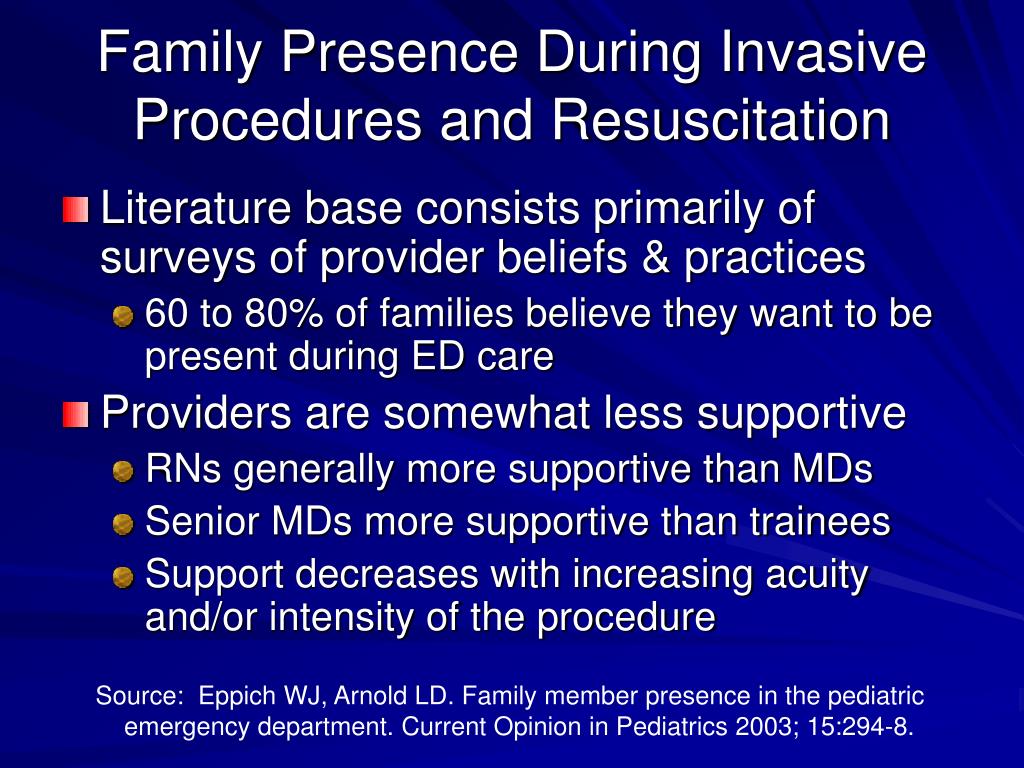 Family Presence During Invasive Procedures and Resuscitation

Literature base consists primarily of surveys of provider beliefs & practices

60 to 80% of families believe they want to be present during ED care

Providers are somewhat less supportive

RNs generally more supportive than MDs

Senior MDs more supportive than trainees

Support decreases with increasing acuity and/or intensity of the procedure

Source: Eppich WJ, Arnold LD. Family member presence in the pediatric emergency department. Current Opinion in Pediatrics 2003; 15:294-8.